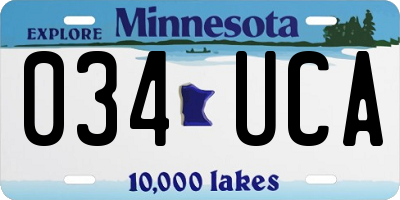 EXPLORE Minnesota

034 UCA

10,000 lakes